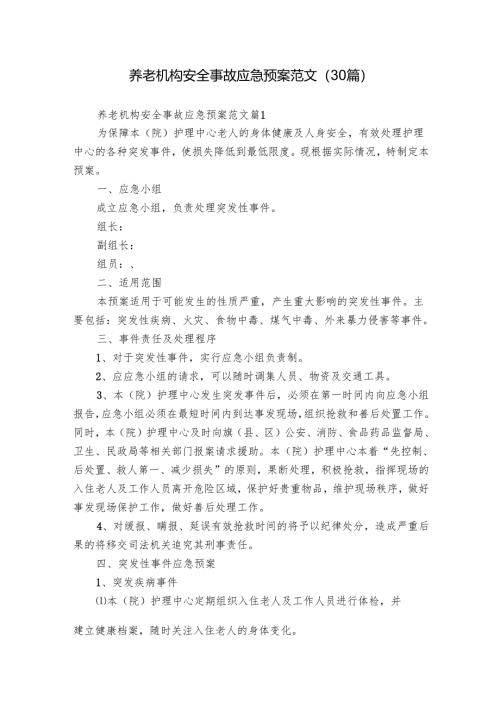 养老机构安全事故应急预案范文（30篇）

养老机构安全事故应急预案范文篇1

为保障本（院）护理中心老人的身体健康及人身安全，有效处理护理中心的各种突发事件，使损失降低到最低限度。现根据实际情况，特制定本预案。

一、应急小组

成立应急小组，负责处理突发性事件。

组长：

副组长：

组员：、

二、适用范围

本预案适用于可能发生的性质严重，产生重大影响的突发性事件。主要包括：突发性疾病、火灾、食物中毒、煤气中毒、外来暴力侵害等事件。

三、事件责任及处理程序

1、对于突发性事件，实行应急小组负责制。

2、应应急小组的请求，可以随时调集人员、物资及交通工具。

3、本（院）护理中心发生突发事件后，必须在第一时间内向应急小组报告，应急小组必须在最短时间内到达事发现场，组织抢救和善后处置工作。同时，本（院）护理中心及时向旗（县、区）公安、消防、食品药品监督局、卫生、民政局等相关部门报案请求援助。本（院）护理中心本着“先控制、后处置、救人第一、减少损失”的原则，果断处理，积极抢救，指挥现场的入住老人及工作人员离开危险区域，保护好贵重物品，维护现场秩序，做好事发现场保护工作，做好善后处理工作。

4、对缓报、瞒报、延误有效抢救时间的将予以纪律处分，造成严重后果的将移交司法机关追究其刑事责任。

四、突发性事件应急预案

1、突发疾病事件

⑴本（院）护理中心定期组织入住老人及工作人员进行体检，并

建立健康档案，随时关注入住老人的身体变化。